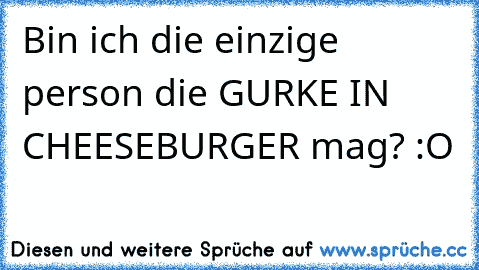 Bin ich die einzige person die GURKE IN CHEESEBURGER mag? :O

Diesen und weitere Sprüche auf www.sprüche.cc